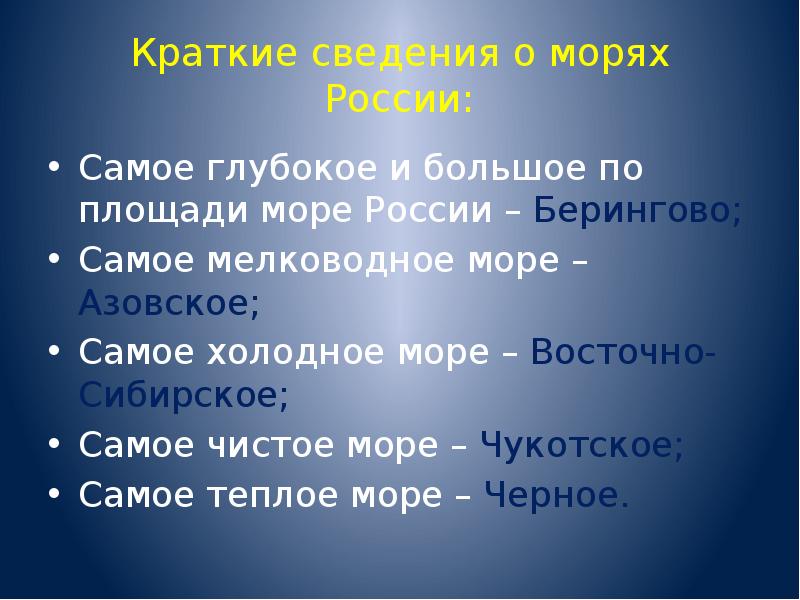 Краткие сведения о морях России:

• Самое глубокое и большое по площади море России – Берингово;
• Самое мелководное море – Азовское;
• Самое холодное море – Восточно-Сибирское;
• Самое чистое море – Чукотское;
• Самое теплое море – Черное.